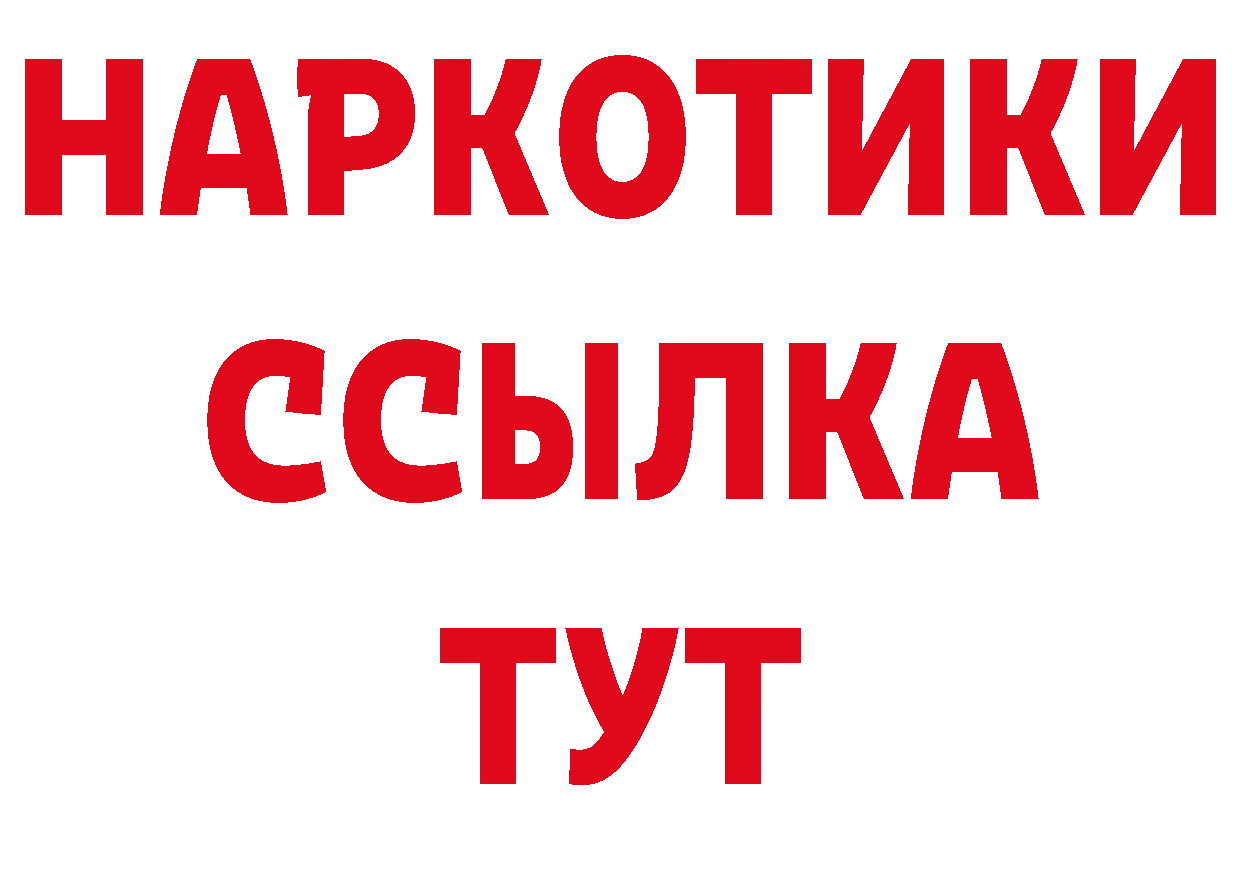 НАРКОТИКИ
ССЫЛКА
ТУТ